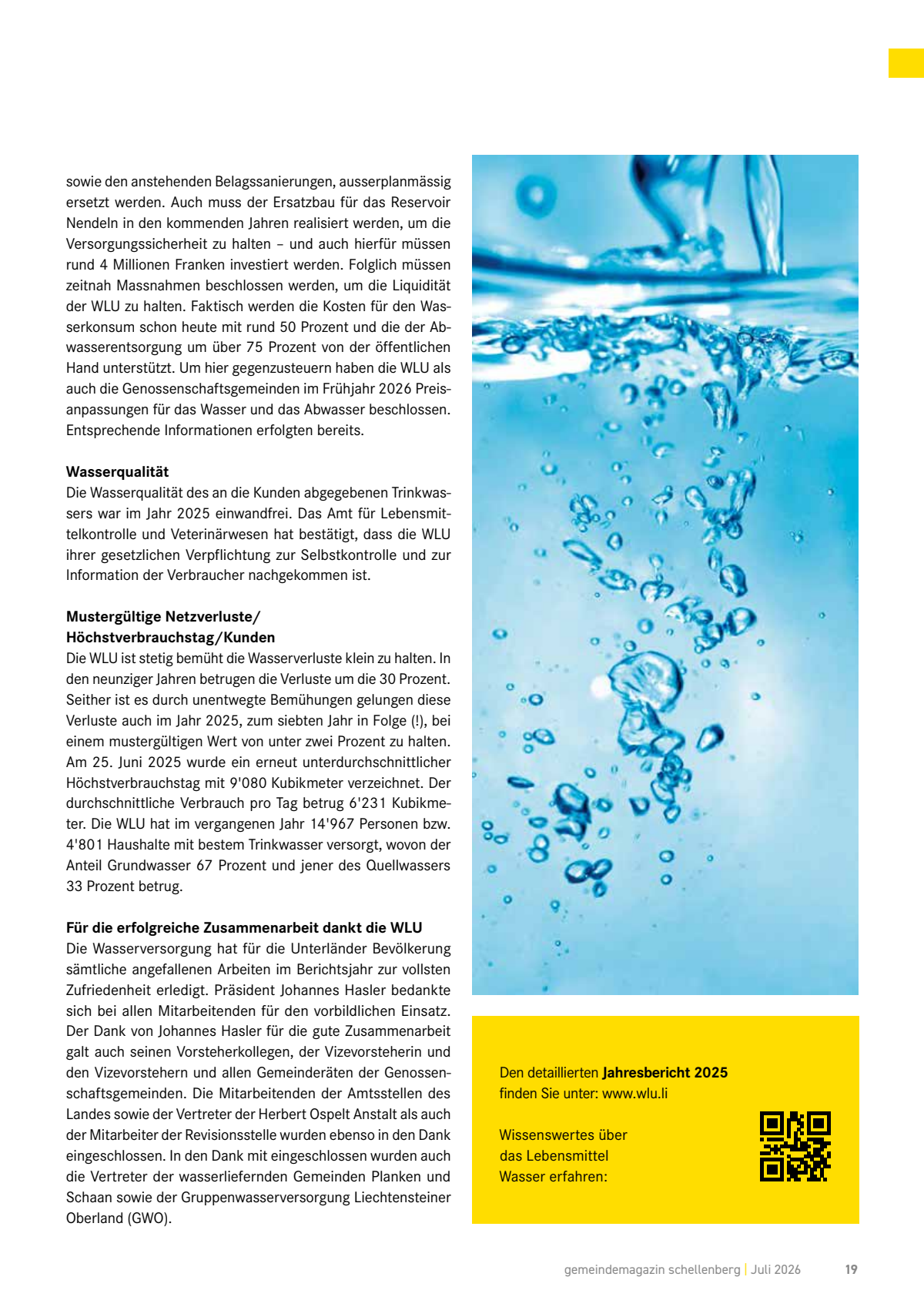 sowie den anstehenden Belagssanierungen, ausserplanmässig ersetzt werden. Auch muss der Ersatzbau für das Reservoir Nendeln in den kommenden Jahren realisiert werden, um die Versorgungssicherheit zu halten – und auch hierfür müssen rund 4 Millionen Franken investiert werden. Folglich müssen zeitnah Massnahmen beschlossen werden, um die Liquidität der WLU zu halten. Faktisch werden die Kosten für den Wasserkonsum schon heute mit rund 50 Prozent und die der Abwasserentsorgung um über 75 Prozent von der öffentlichen Hand unterstützt. Um hier gegenzusteuern haben die WLU als auch die Genossenschaftsgemeinden im Frühjahr 2026 Preisanpassungen für das Wasser und das Abwasser beschlossen. Entsprechende Informationen erfolgten bereits.

Wasserqualität
Die Wasserqualität des an die Kunden abgegebenen Trinkwassers war im Jahr 2025 einwandfrei. Das Amt für Lebensmittelkontrolle und Veterinärwesen hat bestätigt, dass die WLU ihrer gesetzlichen Verpflichtung zur Selbstkontrolle und zur Information der Verbraucher nachgekommen ist.

Mustergültige Netzverluste/
Höchstverbrauchstag/Kunden
Die WLU ist stetig bemüht die Wasserverluste klein zu halten. In den neunziger Jahren betrugen die Verluste um die 30 Prozent. Seither ist es durch unentwegte Bemühungen gelungen diese Verluste auch im Jahr 2025, zum siebten Jahr in Folge (!), bei einem mustergültigen Wert von unter zwei Prozent zu halten. Am 25. Juni 2025 wurde ein erneut unterdurchschnittlicher Höchstverbrauchstag mit 9'080 Kubikmeter verzeichnet. Der durchschnittliche Verbrauch pro Tag betrug 6'231 Kubikmeter. Die WLU hat im vergangenen Jahr 14'967 Personen bzw. 4'801 Haushalte mit bestem Trinkwasser versorgt, wovon der Anteil Grundwasser 67 Prozent und jener des Quellwassers 33 Prozent betrug.

Für die erfolgreiche Zusammenarbeit dankt die WLU
Die Wasserversorgung hat für die Unterländer Bevölkerung sämtliche angefallenen Arbeiten im Berichtsjahr zur vollsten Zufriedenheit erledigt. Präsident Johannes Hasler bedankte sich bei allen Mitarbeitenden für den vorbildlichen Einsatz. Der Dank von Johannes Hasler für die gute Zusammenarbeit galt auch seinen Vorsteherkollegen, der Vizevorsteherin und den Vizevorstehern und allen Gemeinderäten der Genossenschaftsgemeinden. Die Mitarbeitenden der Amtsstellen des Landes sowie der Vertreter der Herbert Ospelt Anstalt als auch der Mitarbeiter der Revisionsstelle wurden ebenso in den Dank eingeschlossen. In den Dank mit eingeschlossen wurden auch die Vertreter der wasserliefernden Gemeinden Planken und Schaan sowie der Gruppenwasserversorgung Liechtensteiner Oberland (GWO).

Den detaillierten Jahresbericht 2025 finden Sie unter: www.wlu.li

Wissenswertes über das Lebensmittel Wasser erfahren:

gemeindemagazin schellenberg | Juli 2026 19